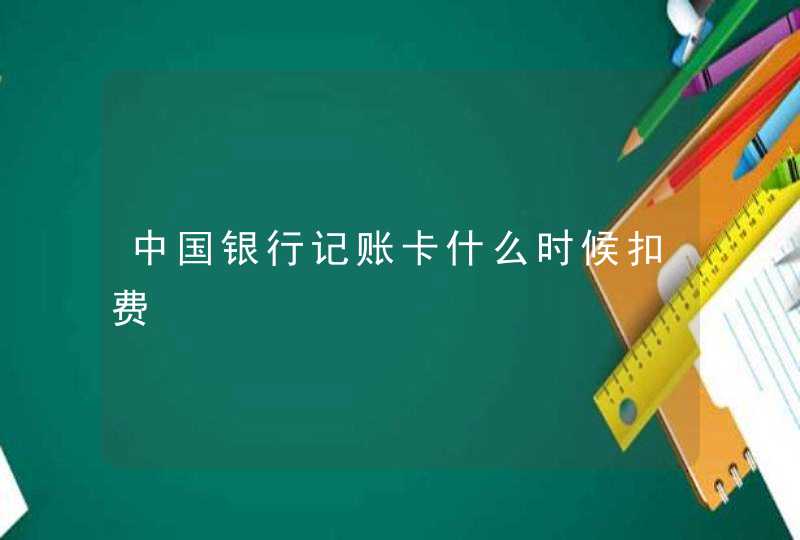 中国银行记账卡什么时候扣费